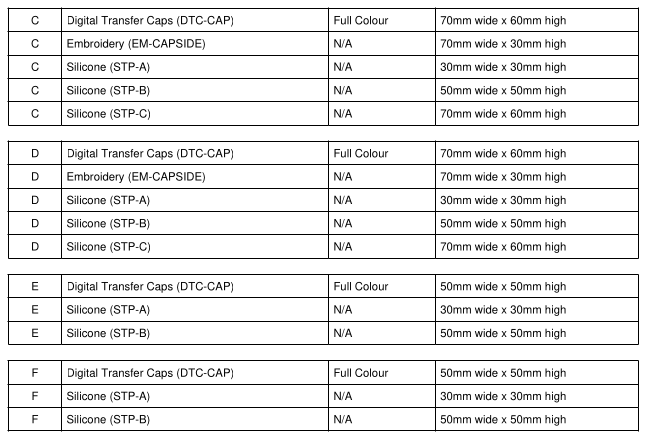 | C | Digital Transfer Caps (DTC-CAP) | Full Colour | 70mm wide x 60mm high |
|---|---|---|---|
| C | Embroidery (EM-CAPSIDE) | N/A | 70mm wide x 30mm high |
| C | Silicone (STP-A) | N/A | 30mm wide x 30mm high |
| C | Silicone (STP-B) | N/A | 50mm wide x 50mm high |
| C | Silicone (STP-C) | N/A | 70mm wide x 60mm high |

| D | Digital Transfer Caps (DTC-CAP) | Full Colour | 70mm wide x 60mm high |
|---|---|---|---|
| D | Embroidery (EM-CAPSIDE) | N/A | 70mm wide x 30mm high |
| D | Silicone (STP-A) | N/A | 30mm wide x 30mm high |
| D | Silicone (STP-B) | N/A | 50mm wide x 50mm high |
| D | Silicone (STP-C) | N/A | 70mm wide x 60mm high |

| E | Digital Transfer Caps (DTC-CAP) | Full Colour | 50mm wide x 50mm high |
|---|---|---|---|
| E | Silicone (STP-A) | N/A | 30mm wide x 30mm high |
| E | Silicone (STP-B) | N/A | 50mm wide x 50mm high |

| F | Digital Transfer Caps (DTC-CAP) | Full Colour | 50mm wide x 50mm high |
|---|---|---|---|
| F | Silicone (STP-A) | N/A | 30mm wide x 30mm high |
| F | Silicone (STP-B) | N/A | 50mm wide x 50mm high |